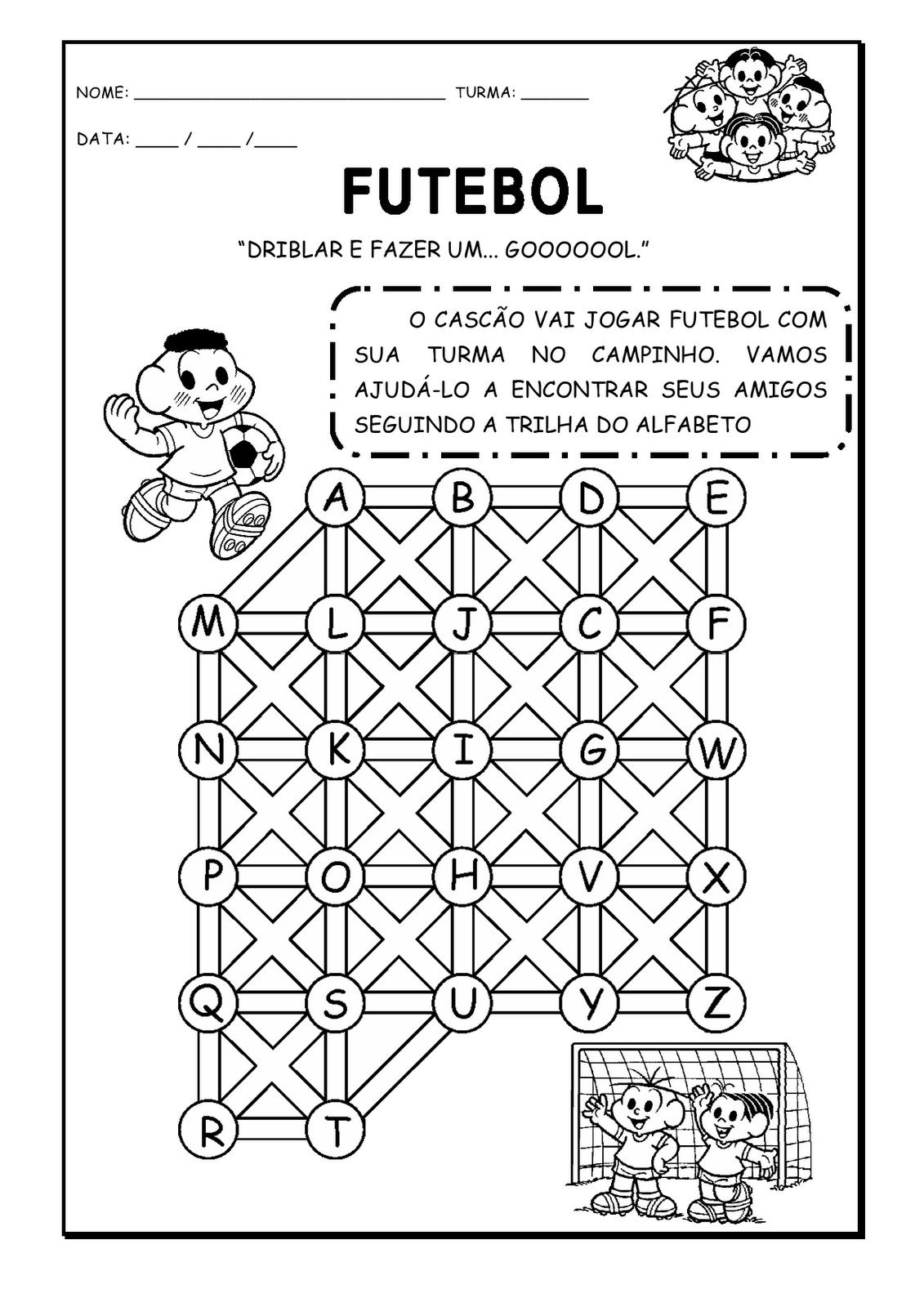 NOME: ______________________________ TURMA: _______

DATA: ____ / ____ /____

FUTEBOL

"DRIBLAR E FAZER UM... GOOOOOOL."

O CASCÃO VAI JOGAR FUTEBOL COM SUA TURMA NO CAMPINHO. VAMOS AJUDÁ-LO A ENCONTRAR SEUS AMIGOS SEGUINDO A TRILHA DO ALFABETO

A B D E
M L J C F
N K I G W
P O H V X
Q S U Y Z
R T